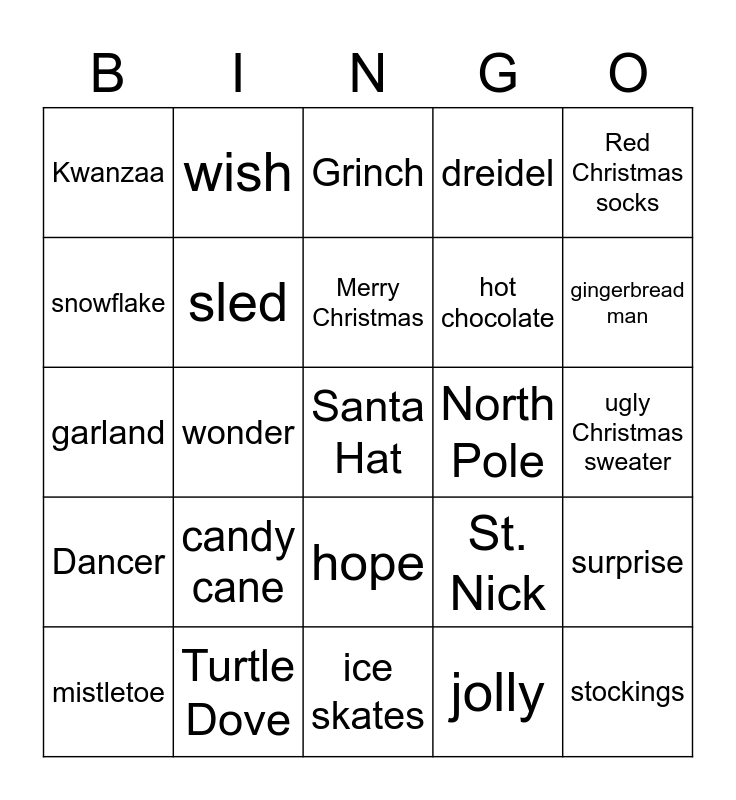 | B | I | N | G | O |
|---|---|---|---|---|
| Kwanzaa | wish | Grinch | dreidel | Red Christmas socks |
| snowflake | sled | Merry Christmas | hot chocolate | gingerbread man |
| garland | wonder | Santa Hat | North Pole | ugly Christmas sweater |
| Dancer | candy cane | hope | St. Nick | surprise |
| mistletoe | Turtle Dove | ice skates | jolly | stockings |